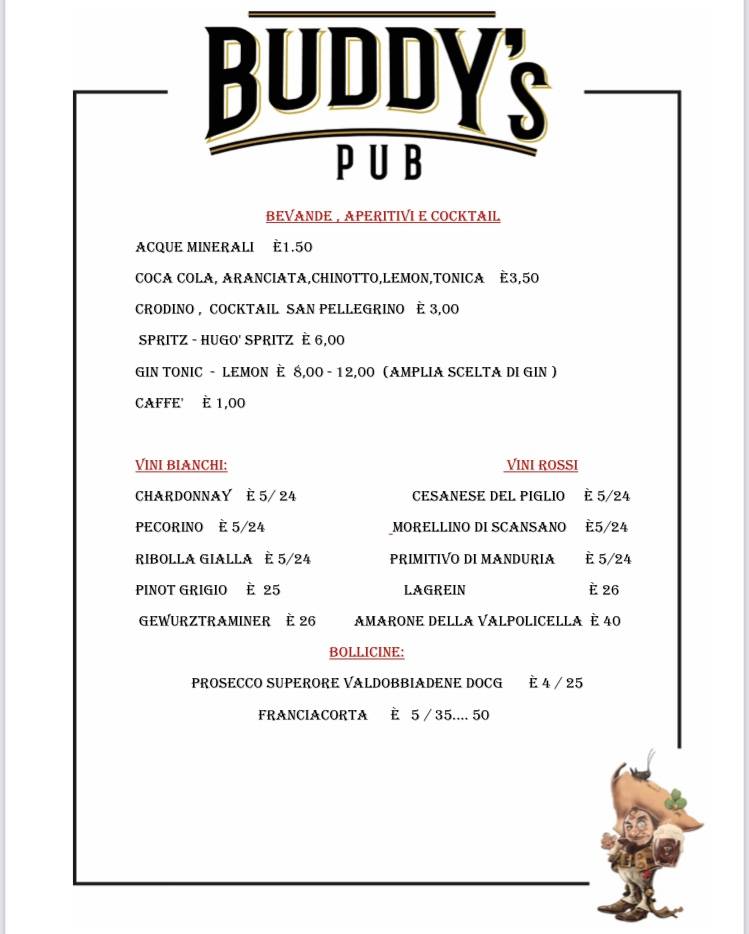 BUDDY'S
PUB

BEVANDE , APERITIVI E COCKTAIL

ACQUE MINERALI È1.50

COCA COLA, ARANCIATA,CHINOTTO,LEMON,TONICA È3,50

CRODINO , COCKTAIL SAN PELLEGRINO È 3,00

SPRITZ - HUGO' SPRITZ È 6,00

GIN TONIC - LEMON È 8,00 - 12,00 (AMPLIA SCELTA DI GIN )

CAFFE' È 1,00

VINI BIANCHI:

CHARDONNAY È 5/ 24

PECORINO È 5/24

RIBOLLA GIALLA È 5/24

PINOT GRIGIO È 25

GEWURZTRAMINER È 26

VINI ROSSI

CESANESE DEL PIGLIO È 5/24

MORELLINO DI SCANSANO È5/24

PRIMITIVO DI MANDURIA È 5/24

LAGREIN È 26

AMARONE DELLA VALPOLICELLA È 40

BOLLICINE:

PROSECCO SUPERORE VALDOBBIADENE DOCG È 4 / 25

FRANCIACORTA È 5 / 35.... 50